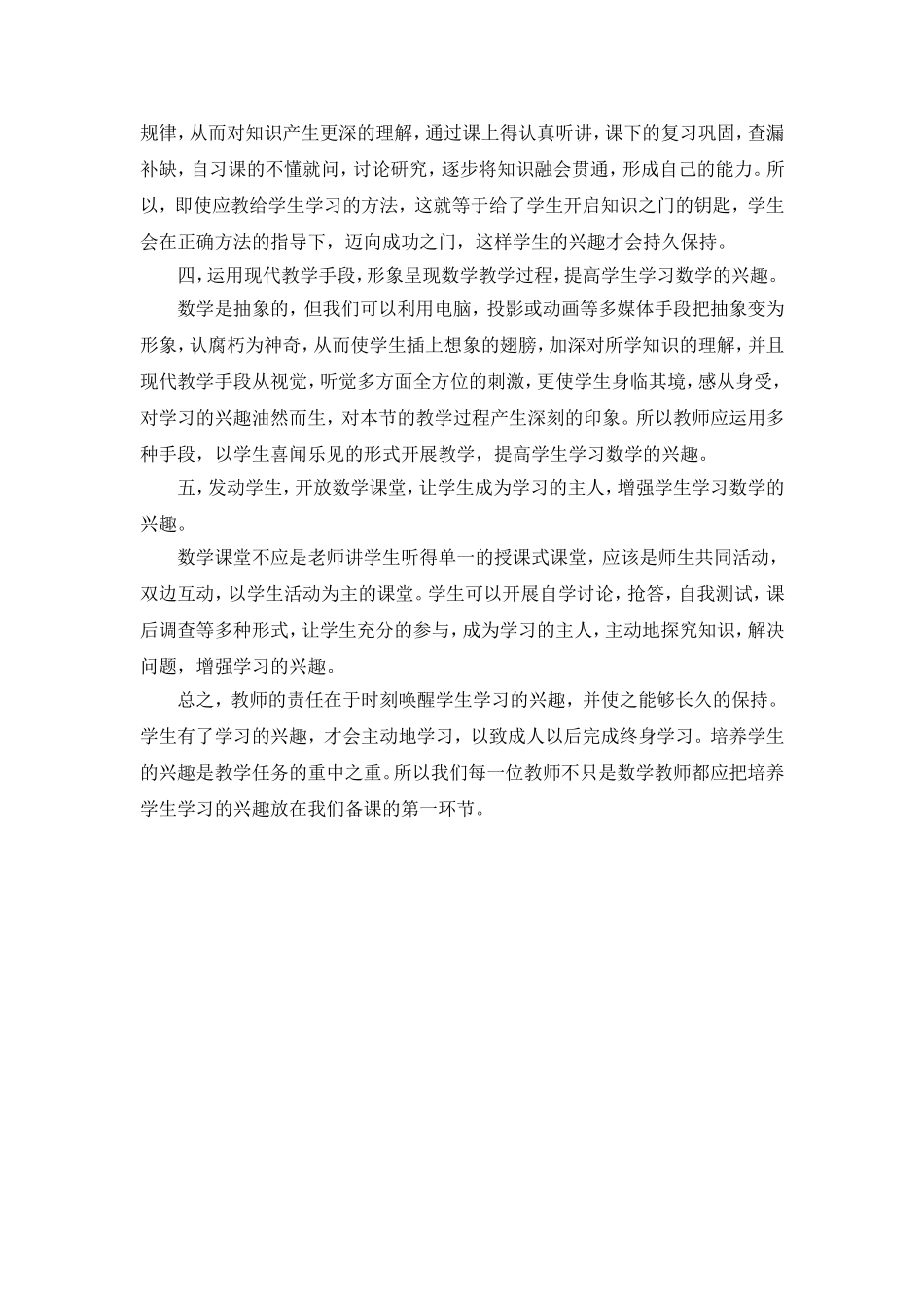 规律，从而对知识产生更深的理解，通过课上得认真听讲，课下的复习巩固，查漏补缺，自习课的不懂就问，讨论研究，逐步将知识融会贯通，形成自己的能力。所以，即使应教给学生学习的方法，这就等于给了学生开启知识之门的钥匙，学生会在正确方法的指导下，迈向成功之门，这样学生的兴趣才会持久保持。

四，运用现代教学手段，形象呈现数学教学过程，提高学生学习数学的兴趣。

数学是抽象的，但我们可以利用电脑，投影或动画等多媒体手段把抽象变为形象，认腐朽为神奇，从而使学生插上想象的翅膀，加深对所学知识的理解，并且现代教学手段从视觉，听觉多方面全方位的刺激，更使学生身临其境，感从身受，对学习的兴趣油然而生，对本节的教学过程产生深刻的印象。所以教师应运用多种手段，以学生喜闻乐见的形式开展教学，提高学生学习数学的兴趣。

五，发动学生，开放数学课堂，让学生成为学习的主人，增强学生学习数学的兴趣。

数学课堂不应是老师讲学生听得单一的授课式课堂，应该是师生共同活动，双边互动，以学生活动为主的课堂。学生可以开展自学讨论，抢答，自我测试，课后调查等多种形式，让学生充分的参与，成为学习的主人，主动地探究知识，解决问题，增强学习的兴趣。

总之，教师的责任在于时刻唤醒学生学习的兴趣，并使之能够长久的保持。学生有了学习的兴趣，才会主动地学习，以致成人以后完成终身学习。培养学生的兴趣是教学任务的重中之重。所以我们每一位教师不只是数学教师都应把培养学生学习的兴趣放在我们备课的第一环节。